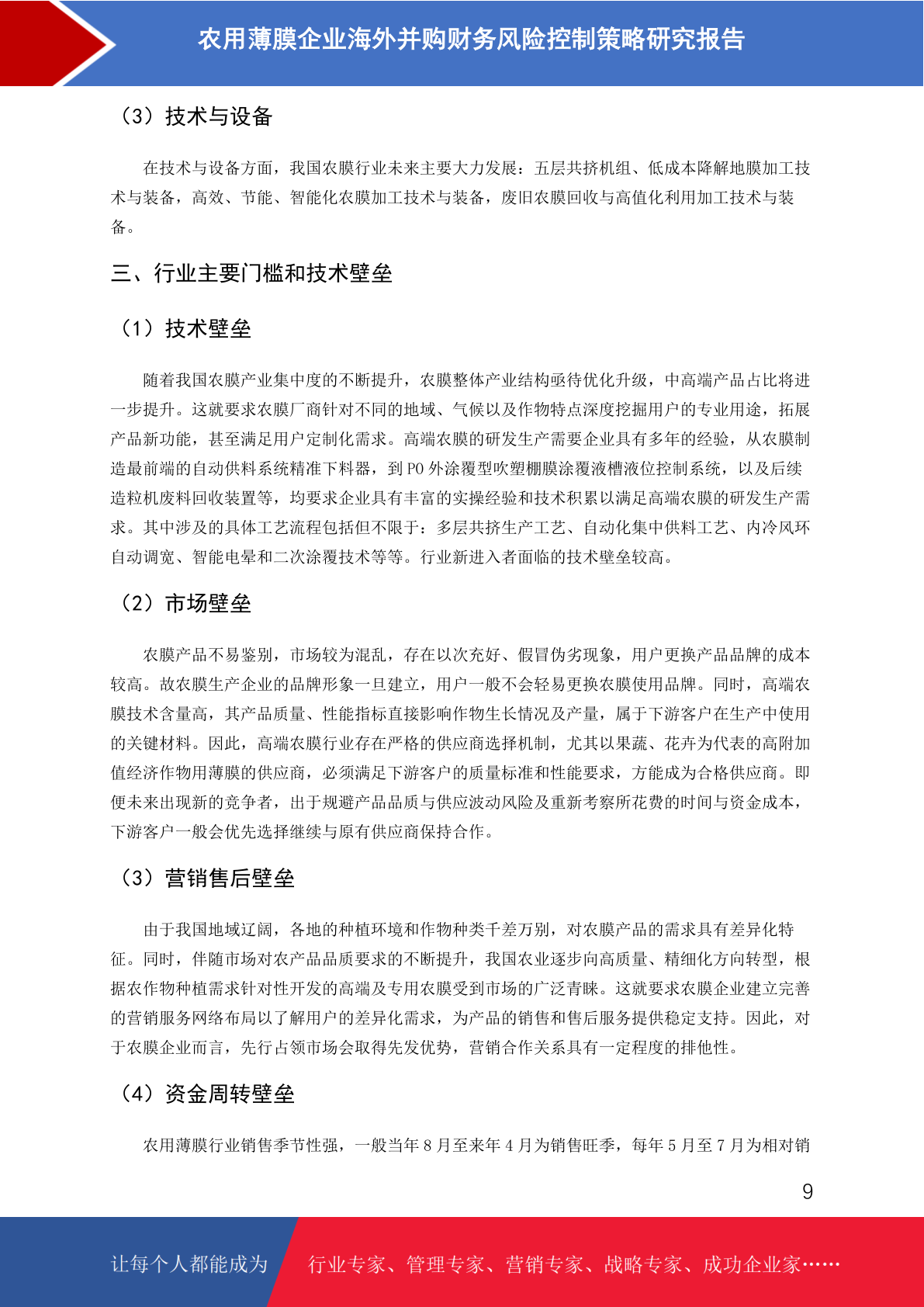 农用薄膜企业海外并购财务风险控制策略研究报告

（3）技术与设备

在技术与设备方面，我国农膜行业未来主要大力发展：五层共挤机组、低成本降解地膜加工技术与装备，高效、节能、智能化农膜加工技术与装备，废旧农膜回收与高值化利用加工技术与装备。

三、行业主要门槛和技术壁垒

（1）技术壁垒

随着我国农膜产业集中度的不断提升，农膜整体产业结构亟待优化升级，中高端产品占比将进一步提升。这就要求农膜厂商针对不同的地域、气候以及作物特点深度挖掘用户的专业用途，拓展产品新功能，甚至满足用户定制化需求。高端农膜的研发生产需要企业具有多年的经验，从农膜制造最前端的自动供料系统精准下料器，到 PO 外涂覆型吹塑棚膜涂覆液槽液位控制系统，以及后续造粒机废料回收装置等，均要求企业具有丰富的实操经验和技术积累以满足高端农膜的研发生产需求。其中涉及的具体工艺流程包括但不限于：多层共挤生产工艺、自动化集中供料工艺、内冷风环自动调宽、智能电晕和二次涂覆技术等等。行业新进入者面临的技术壁垒较高。

（2）市场壁垒

农膜产品不易鉴别，市场较为混乱，存在以次充好、假冒伪劣现象，用户更换产品品牌的成本较高。故农膜生产企业的品牌形象一旦建立，用户一般不会轻易更换农膜使用品牌。同时，高端农膜技术含量高，其产品质量、性能指标直接影响作物生长情况及产量，属于下游客户在生产中使用的关键材料。因此，高端农膜行业存在严格的供应商选择机制，尤其以果蔬、花卉为代表的高附加值经济作物用薄膜的供应商，必须满足下游客户的质量标准和性能要求，方能成为合格供应商。即便未来出现新的竞争者，出于规避产品品质与供应波动风险及重新考察所花费的时间与资金成本，下游客户一般会优先选择继续与原有供应商保持合作。

（3）营销售后壁垒

由于我国地域辽阔，各地的种植环境和作物种类千差万别，对农膜产品的需求具有差异化特征。同时，伴随市场对农产品品质要求的不断提升，我国农业逐步向高质量、精细化方向转型，根据农作物种植需求针对性开发的高端及专用农膜受到市场的广泛青睐。这就要求农膜企业建立完善的营销服务网络布局以了解用户的差异化需求，为产品的销售和售后服务提供稳定支持。因此，对于农膜企业而言，先行占领市场会取得先发优势，营销合作关系具有一定程度的排他性。

（4）资金周转壁垒

农用薄膜行业销售季节性强，一般当年 8 月至来年 4 月为销售旺季，每年 5 月至 7 月为相对销

9

让每个人都能成为 行业专家、管理专家、营销专家、战略专家、成功企业家……